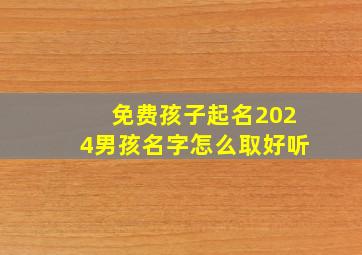 免费孩子起名2024男孩名字怎么取好听